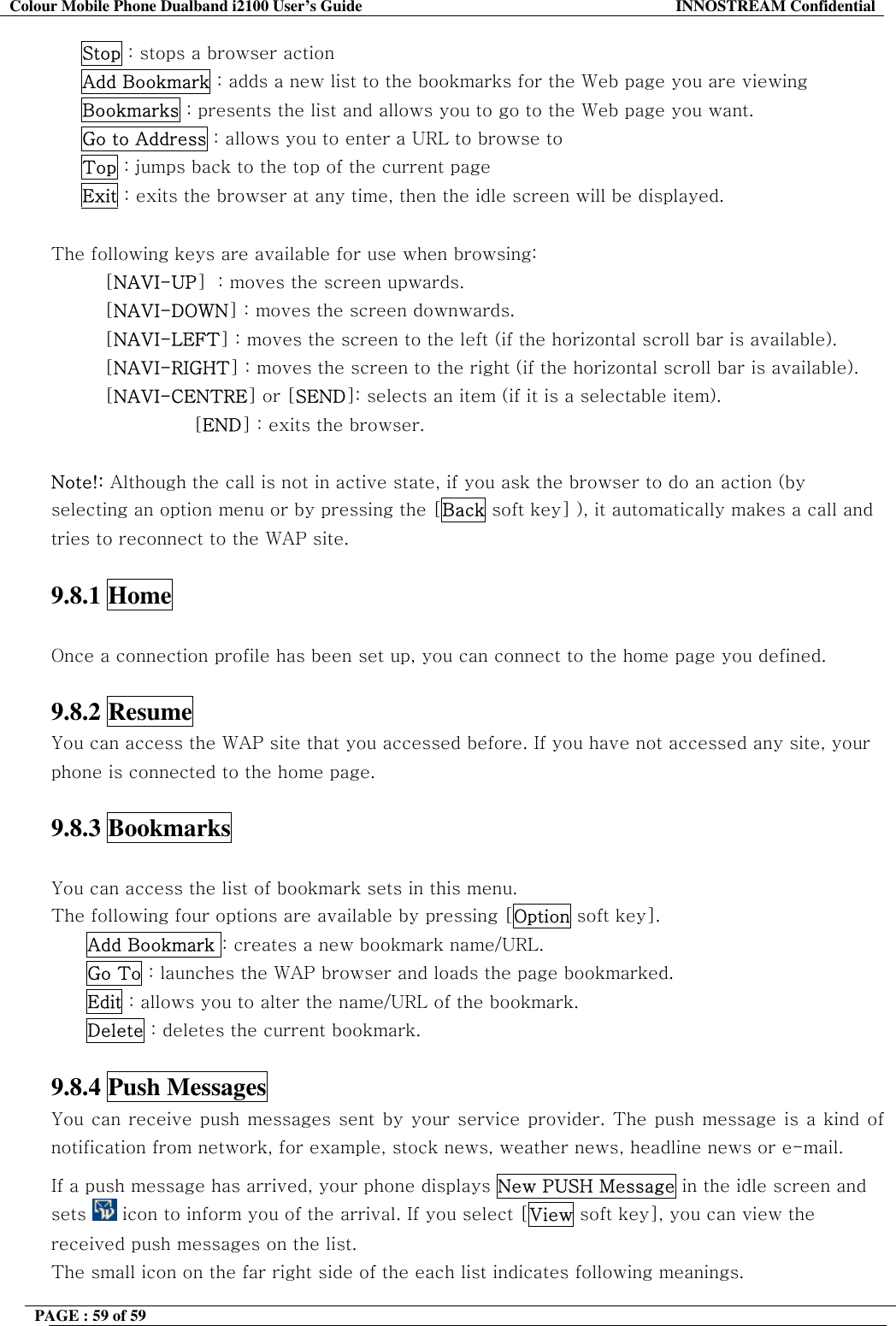 Colour Mobile Phone Dualband i2100 User's Guide INNOSTREAM Confidential

Stop : stops a browser action
Add Bookmark : adds a new list to the bookmarks for the Web page you are viewing
Bookmarks : presents the list and allows you to go to the Web page you want.
Go to Address : allows you to enter a URL to browse to
Top : jumps back to the top of the current page
Exit : exits the browser at any time, then the idle screen will be displayed.

The following keys are available for use when browsing:
[NAVI-UP] : moves the screen upwards.
[NAVI-DOWN] : moves the screen downwards.
[NAVI-LEFT] : moves the screen to the left (if the horizontal scroll bar is available).
[NAVI-RIGHT] : moves the screen to the right (if the horizontal scroll bar is available).
[NAVI-CENTRE] or [SEND]: selects an item (if it is a selectable item).
[END] : exits the browser.

Note!: Although the call is not in active state, if you ask the browser to do an action (by selecting an option menu or by pressing the [Back soft key] ), it automatically makes a call and tries to reconnect to the WAP site.

9.8.1 Home

Once a connection profile has been set up, you can connect to the home page you defined.

9.8.2 Resume
You can access the WAP site that you accessed before. If you have not accessed any site, your phone is connected to the home page.

9.8.3 Bookmarks

You can access the list of bookmark sets in this menu.
The following four options are available by pressing [Option soft key].
Add Bookmark : creates a new bookmark name/URL.
Go To : launches the WAP browser and loads the page bookmarked.
Edit : allows you to alter the name/URL of the bookmark.
Delete : deletes the current bookmark.

9.8.4 Push Messages
You can receive push messages sent by your service provider. The push message is a kind of notification from network, for example, stock news, weather news, headline news or e-mail.
If a push message has arrived, your phone displays New PUSH Message in the idle screen and sets icon to inform you of the arrival. If you select [View soft key], you can view the received push messages on the list.
The small icon on the far right side of the each list indicates following meanings.

PAGE : 59 of 59